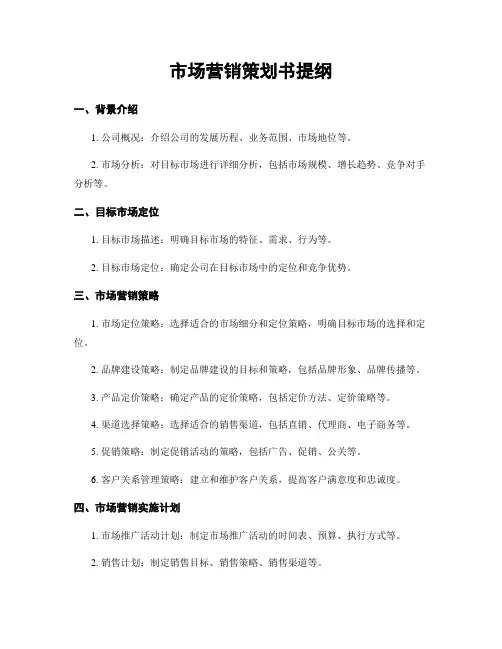 市场营销策划书提纲

一、背景介绍

1. 公司概况：介绍公司的发展历程、业务范围、市场地位等。

2. 市场分析：对目标市场进行详细分析，包括市场规模、增长趋势、竞争对手分析等。

二、目标市场定位

1. 目标市场描述：明确目标市场的特征、需求、行为等。

2. 目标市场定位：确定公司在目标市场中的定位和竞争优势。

三、市场营销策略

1. 市场定位策略：选择适合的市场细分和定位策略，明确目标市场的选择和定位。

2. 品牌建设策略：制定品牌建设的目标和策略，包括品牌形象、品牌传播等。

3. 产品定价策略：确定产品的定价策略，包括定价方法、定价策略等。

4. 渠道选择策略：选择适合的销售渠道，包括直销、代理商、电子商务等。

5. 促销策略：制定促销活动的策略，包括广告、促销、公关等。

6. 客户关系管理策略：建立和维护客户关系，提高客户满意度和忠诚度。

四、市场营销实施计划

1. 市场推广活动计划：制定市场推广活动的时间表、预算、执行方式等。

2. 销售计划：制定销售目标、销售策略、销售渠道等。